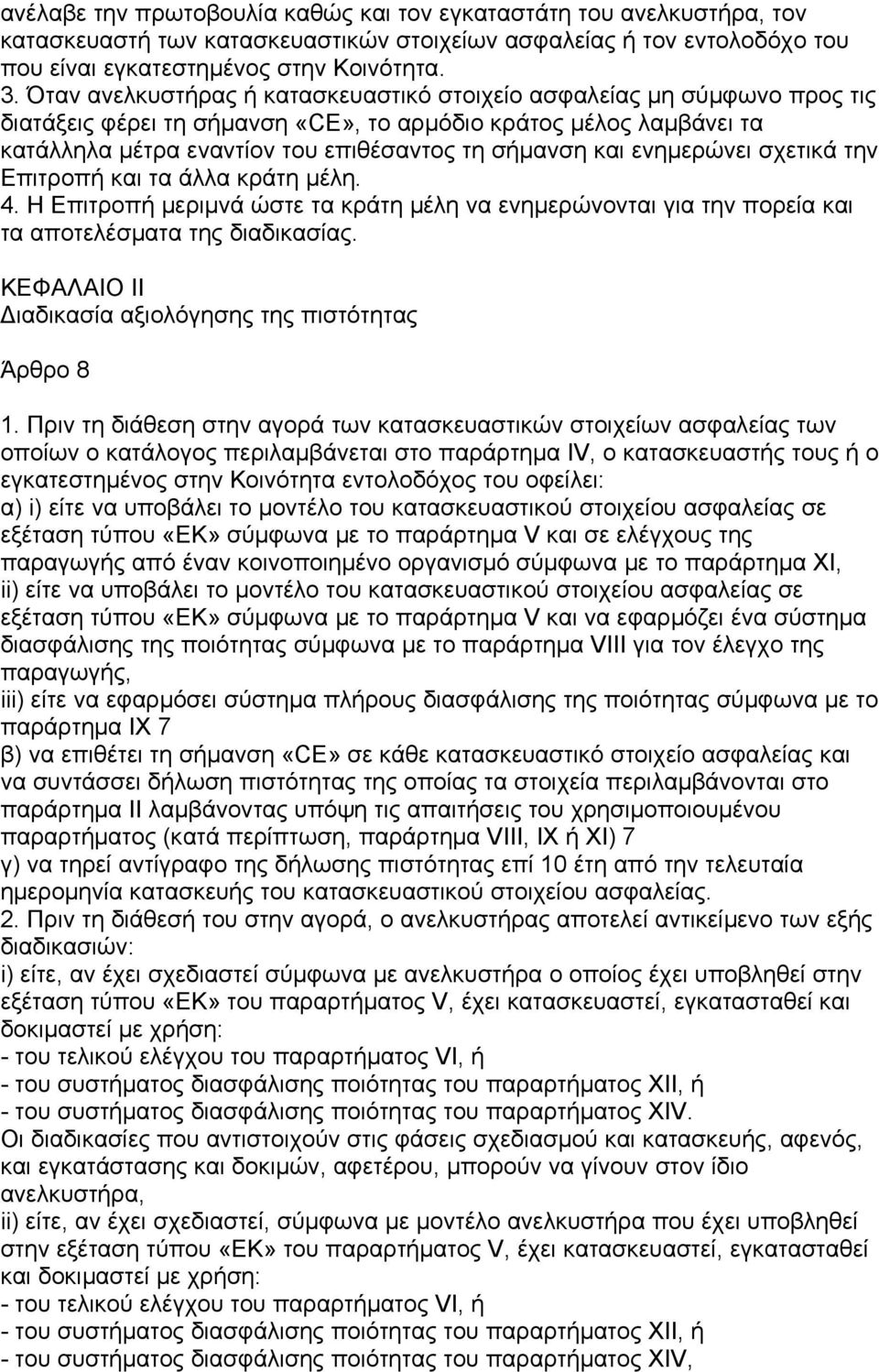 ανέλαβε την πρωτοβουλία καθώς και τον εγκαταστάτη του ανελκυστήρα, τον κατασκευαστή των κατασκευαστικών στοιχείων ασφαλείας ή τον εντολοδόχο του που είναι εγκατεστημένος στην Κοινότητα.
3. Όταν ανελκυστήρας ή κατασκευαστικό στοιχείο ασφαλείας μη σύμφωνο προς τις διατάξεις φέρει τη σήμανση «CE», το αρμόδιο κράτος μέλος λαμβάνει τα κατάλληλα μέτρα εναντίον του επιθέσαντος τη σήμανση και ενημερώνει σχετικά την Επιτροπή και τα άλλα κράτη μέλη.
4. Η Επιτροπή μεριμνά ώστε τα κράτη μέλη να ενημερώνονται για την πορεία και τα αποτελέσματα της διαδικασίας.

ΚΕΦΑΛΑΙΟ II
Διαδικασία αξιολόγησης της πιστότητας

Άρθρο 8

1. Πριν τη διάθεση στην αγορά των κατασκευαστικών στοιχείων ασφαλείας των οποίων ο κατάλογος περιλαμβάνεται στο παράρτημα IV, ο κατασκευαστής τους ή ο εγκατεστημένος στην Κοινότητα εντολοδόχος του οφείλει:
α) i) είτε να υποβάλει το μοντέλο του κατασκευαστικού στοιχείου ασφαλείας σε εξέταση τύπου «ΕΚ» σύμφωνα με το παράρτημα V και σε ελέγχους της παραγωγής από έναν κοινοποιημένο οργανισμό σύμφωνα με το παράρτημα XI,
ii) είτε να υποβάλει το μοντέλο του κατασκευαστικού στοιχείου ασφαλείας σε εξέταση τύπου «ΕΚ» σύμφωνα με το παράρτημα V και να εφαρμόζει ένα σύστημα διασφάλισης της ποιότητας σύμφωνα με το παράρτημα VIII για τον έλεγχο της παραγωγής,
iii) είτε να εφαρμόσει σύστημα πλήρους διασφάλισης της ποιότητας σύμφωνα με το παράρτημα IX 7
β) να επιθέτει τη σήμανση «CE» σε κάθε κατασκευαστικό στοιχείο ασφαλείας και να συντάσσει δήλωση πιστότητας της οποίας τα στοιχεία περιλαμβάνονται στο παράρτημα II λαμβάνοντας υπόψη τις απαιτήσεις του χρησιμοποιούμενου παραρτήματος (κατά περίπτωση, παράρτημα VIII, IX ή XI) 7
γ) να τηρεί αντίγραφο της δήλωσης πιστότητας επί 10 έτη από την τελευταία ημερομηνία κατασκευής του κατασκευαστικού στοιχείου ασφαλείας.
2. Πριν τη διάθεσή του στην αγορά, ο ανελκυστήρας αποτελεί αντικείμενο των εξής διαδικασιών:
i) είτε, αν έχει σχεδιαστεί σύμφωνα με ανελκυστήρα ο οποίος έχει υποβληθεί στην εξέταση τύπου «ΕΚ» του παραρτήματος V, έχει κατασκευαστεί, εγκατασταθεί και δοκιμαστεί με χρήση:
- του τελικού ελέγχου του παραρτήματος VI, ή
- του συστήματος διασφάλισης ποιότητας του παραρτήματος XII, ή
- του συστήματος διασφάλισης ποιότητας του παραρτήματος XIV.
Οι διαδικασίες που αντιστοιχούν στις φάσεις σχεδιασμού και κατασκευής, αφενός, και εγκατάστασης και δοκιμών, αφετέρου, μπορούν να γίνουν στον ίδιο ανελκυστήρα,
ii) είτε, αν έχει σχεδιαστεί, σύμφωνα με μοντέλο ανελκυστήρα που έχει υποβληθεί στην εξέταση τύπου «ΕΚ» του παραρτήματος V, έχει κατασκευαστεί, εγκατασταθεί και δοκιμαστεί με χρήση:
- του τελικού ελέγχου του παραρτήματος VI, ή
- του συστήματος διασφάλισης ποιότητας του παραρτήματος XII, ή
- του συστήματος διασφάλισης ποιότητας του παραρτήματος XIV,